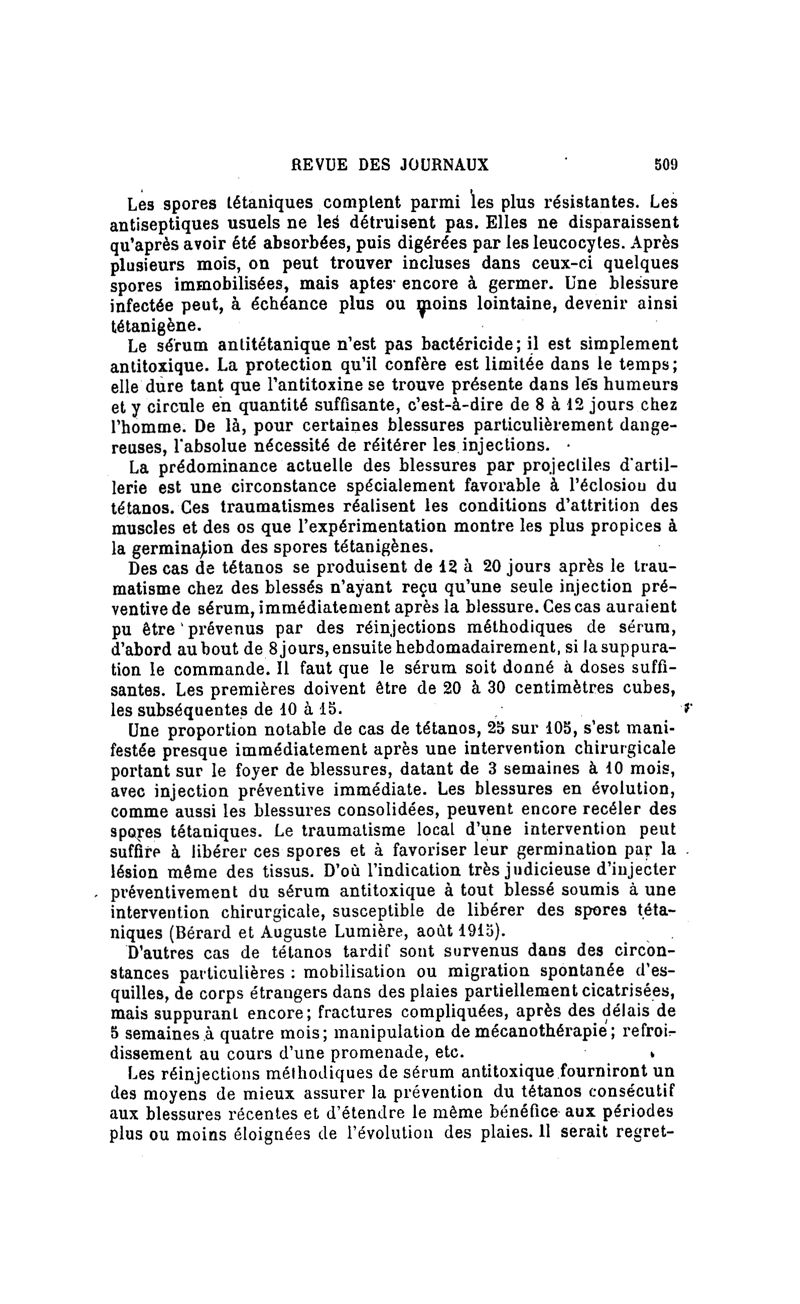 REVUE DES JOURNAUX 509

Les spores tétaniques comptent parmi les plus résistantes. Les antiseptiques usuels ne les détruisent pas. Elles ne disparaissent qu'après avoir été absorbées, puis digérées par les leucocytes. Après plusieurs mois, on peut trouver incluses dans ceux-ci quelques spores immobilisées, mais aptes encore à germer. Une blessure infectée peut, à échéance plus ou moins lointaine, devenir ainsi tétanigène.

Le sérum antitétanique n'est pas bactéricide; il est simplement antitoxique. La protection qu'il confère est limitée dans le temps; elle dure tant que l'antitoxine se trouve présente dans les humeurs et y circule en quantité suffisante, c'est-à-dire de 8 à 12 jours chez l'homme. De là, pour certaines blessures particulièrement dangereuses, l'absolue nécessité de réitérer les injections.

La prédominance actuelle des blessures par projectiles d'artillerie est une circonstance spécialement favorable à l'éclosion du tétanos. Ces traumatismes réalisent les conditions d'attrition des muscles et des os que l'expérimentation montre les plus propices à la germination des spores tétanigènes.

Des cas de tétanos se produisent de 12 à 20 jours après le traumatisme chez des blessés n'ayant reçu qu'une seule injection préventive de sérum, immédiatement après la blessure. Ces cas auraient pu être prévenus par des réinjections méthodiques de sérum, d'abord au bout de 8 jours, ensuite hebdomadairement, si la suppuration le commande. Il faut que le sérum soit donné à doses suffisantes. Les premières doivent être de 20 à 30 centimètres cubes, les subséquentes de 10 à 15.

Une proportion notable de cas de tétanos, 25 sur 105, s'est manifestée presque immédiatement après une intervention chirurgicale portant sur le foyer de blessures, datant de 3 semaines à 10 mois, avec injection préventive immédiate. Les blessures en évolution, comme aussi les blessures consolidées, peuvent encore recéler des spores tétaniques. Le traumatisme local d'une intervention peut suffire à libérer ces spores et à favoriser leur germination par la lésion même des tissus. D'où l'indication très judicieuse d'injecter préventivement du sérum antitoxique à tout blessé soumis à une intervention chirurgicale, susceptible de libérer des spores tétaniques (Bérard et Auguste Lumière, août 1915).

D'autres cas de tétanos tardif sont survenus dans des circonstances particulières : mobilisation ou migration spontanée d'esquilles, de corps étrangers dans des plaies partiellement cicatrisées, mais suppurant encore; fractures compliquées, après des délais de 5 semaines à quatre mois; manipulation de mécanothérapie; refroidissement au cours d'une promenade, etc.

Les réinjections méthodiques de sérum antitoxique fourniront un des moyens de mieux assurer la prévention du tétanos consécutif aux blessures récentes et d'étendre le même bénéfice aux périodes plus ou moins éloignées de l'évolution des plaies. Il serait regret-